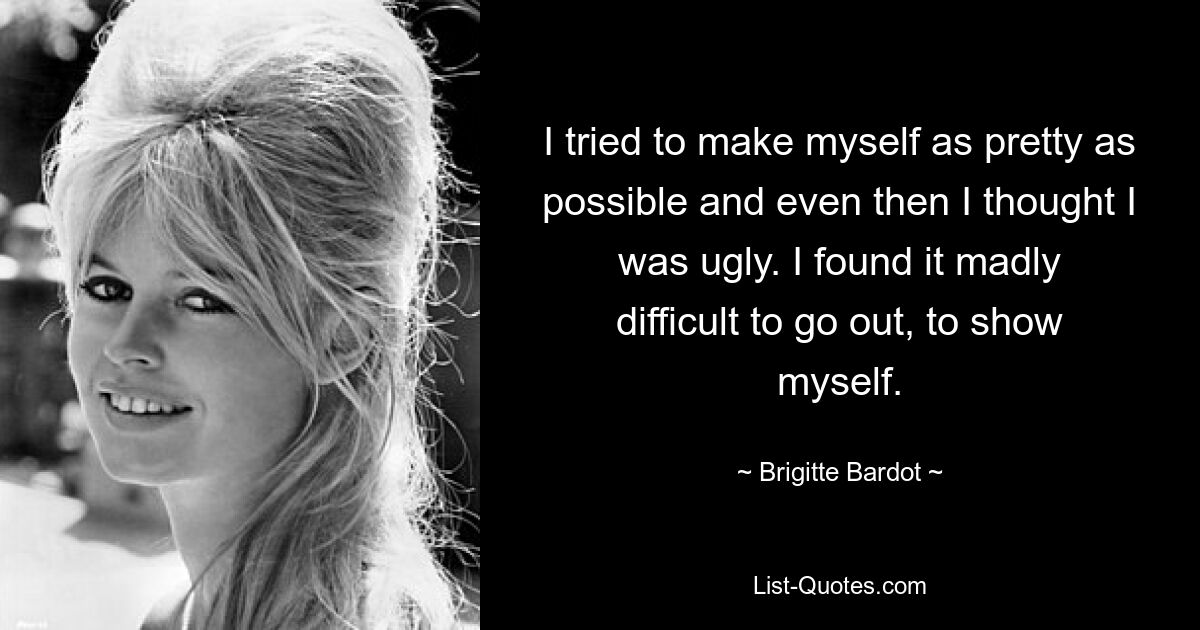 I tried to make myself as pretty as possible and even then I thought I was ugly. I found it madly difficult to go out, to show myself.

~ Brigitte Bardot ~

List-Quotes.com